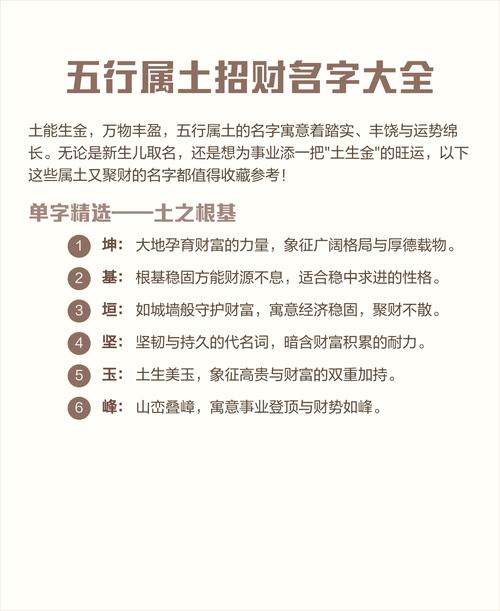 五行属土招财名字大全

土能生金，万物丰盈，五行属土的名字寓意着踏实、丰饶与运势绵长。无论是新生儿取名，还是想为事业添一把“土生金”的旺运，以下这些属土又聚财的名字都值得收藏参考！

单字精选——土之根基

1 坤：大地孕育财富的力量，象征广阔格局与厚德载物。

2 基：根基稳固方能财源不息，适合稳中求进的性格。

3 垣：如城墙般守护财富，寓意经济稳固，聚财不散。

4 坚：坚韧与持久的代名词，暗含财富积累的耐力。

5 玉：土生美玉，象征高贵与财富的双重加持。

6 峰：山峦叠嶂，寓意事业登顶与财势如峰。